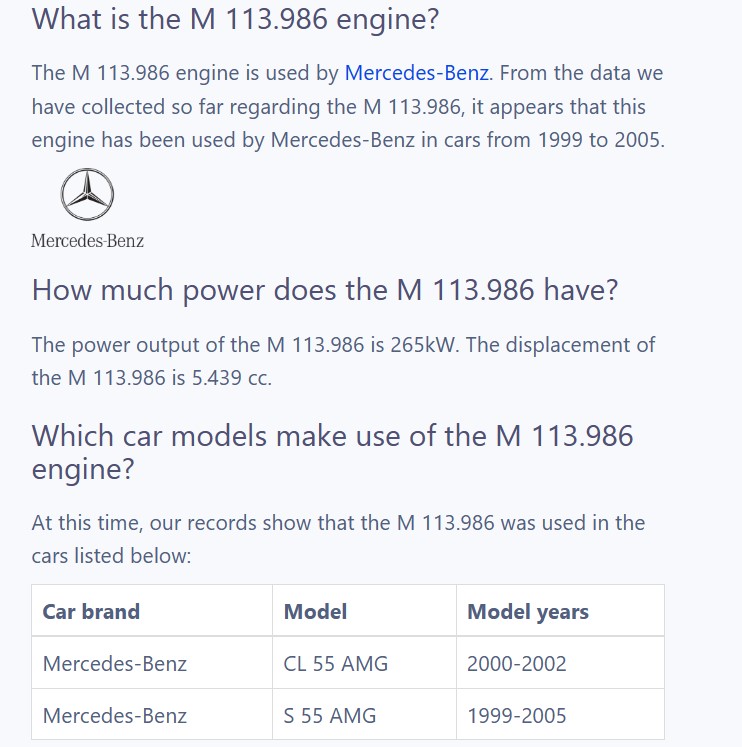 What is the M 113.986 engine?

The M 113.986 engine is used by Mercedes-Benz. From the data we have collected so far regarding the M 113.986, it appears that this engine has been used by Mercedes-Benz in cars from 1999 to 2005.

Mercedes-Benz

How much power does the M 113.986 have?

The power output of the M 113.986 is 265kW. The displacement of the M 113.986 is 5.439 cc.

Which car models make use of the M 113.986 engine?

At this time, our records show that the M 113.986 was used in the cars listed below:

| Car brand | Model | Model years |
|---|---|---|
| Mercedes-Benz | CL 55 AMG | 2000-2002 |
| Mercedes-Benz | S 55 AMG | 1999-2005 |